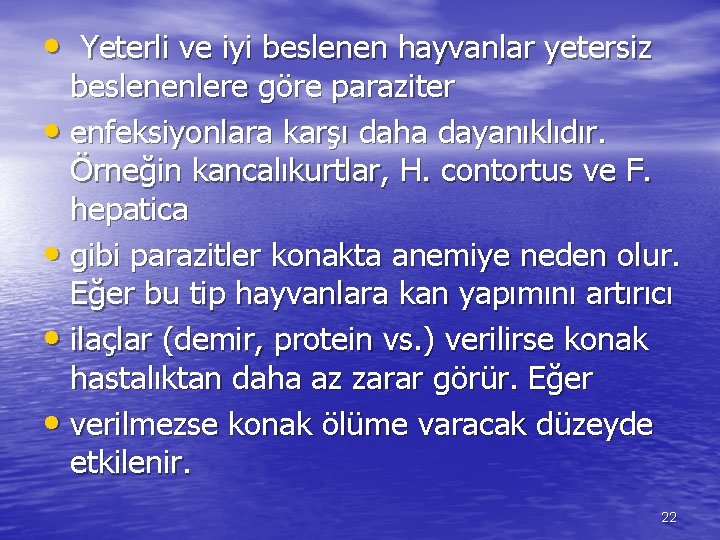 • Yeterli ve iyi beslenen hayvanlar yetersiz beslenenlere göre paraziter

• enfeksiyonlara karşı daha dayanıklıdır. Örneğin kancalıkurtlar, H. contortus ve F. hepatica

• gibi parazitler konakta anemiye neden olur. Eğer bu tip hayvanlara kan yapımını artırıcı

• ilaçlar (demir, protein vs.) verilirse konak hastalıktan daha az zarar görür. Eğer

• verilmezse konak ölüme varacak düzeyde etkilenir.

22